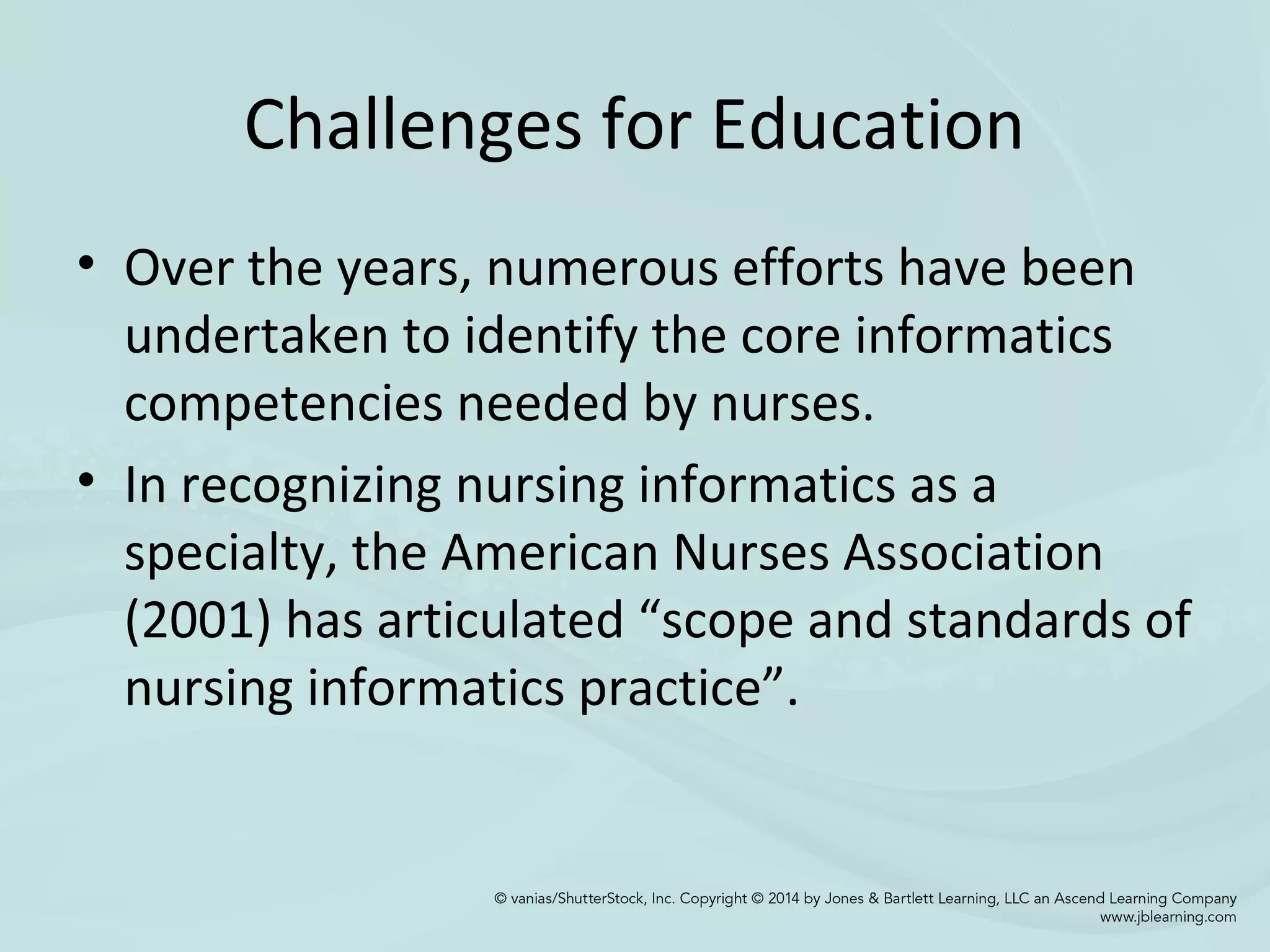 Challenges for Education

• Over the years, numerous efforts have been undertaken to identify the core informatics competencies needed by nurses.

• In recognizing nursing informatics as a specialty, the American Nurses Association (2001) has articulated “scope and standards of nursing informatics practice”.

© vanias/ShutterStock, Inc. Copyright © 2014 by Jones & Bartlett Learning, LLC an Ascend Learning Company
www.jblearning.com